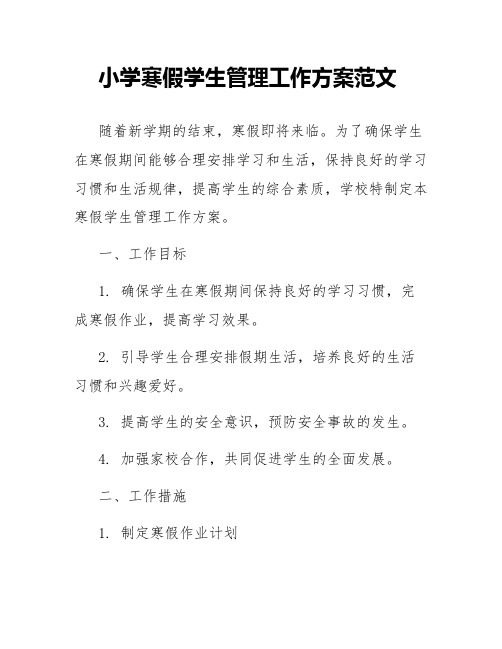 小学寒假学生管理工作方案范文

随着新学期的结束，寒假即将来临。为了确保学生在寒假期间能够合理安排学习和生活，保持良好的学习习惯和生活规律，提高学生的综合素质，学校特制定本寒假学生管理工作方案。

一、工作目标

1. 确保学生在寒假期间保持良好的学习习惯，完成寒假作业，提高学习效果。

2. 引导学生合理安排假期生活，培养良好的生活习惯和兴趣爱好。

3. 提高学生的安全意识，预防安全事故的发生。

4. 加强家校合作，共同促进学生的全面发展。

二、工作措施

1. 制定寒假作业计划